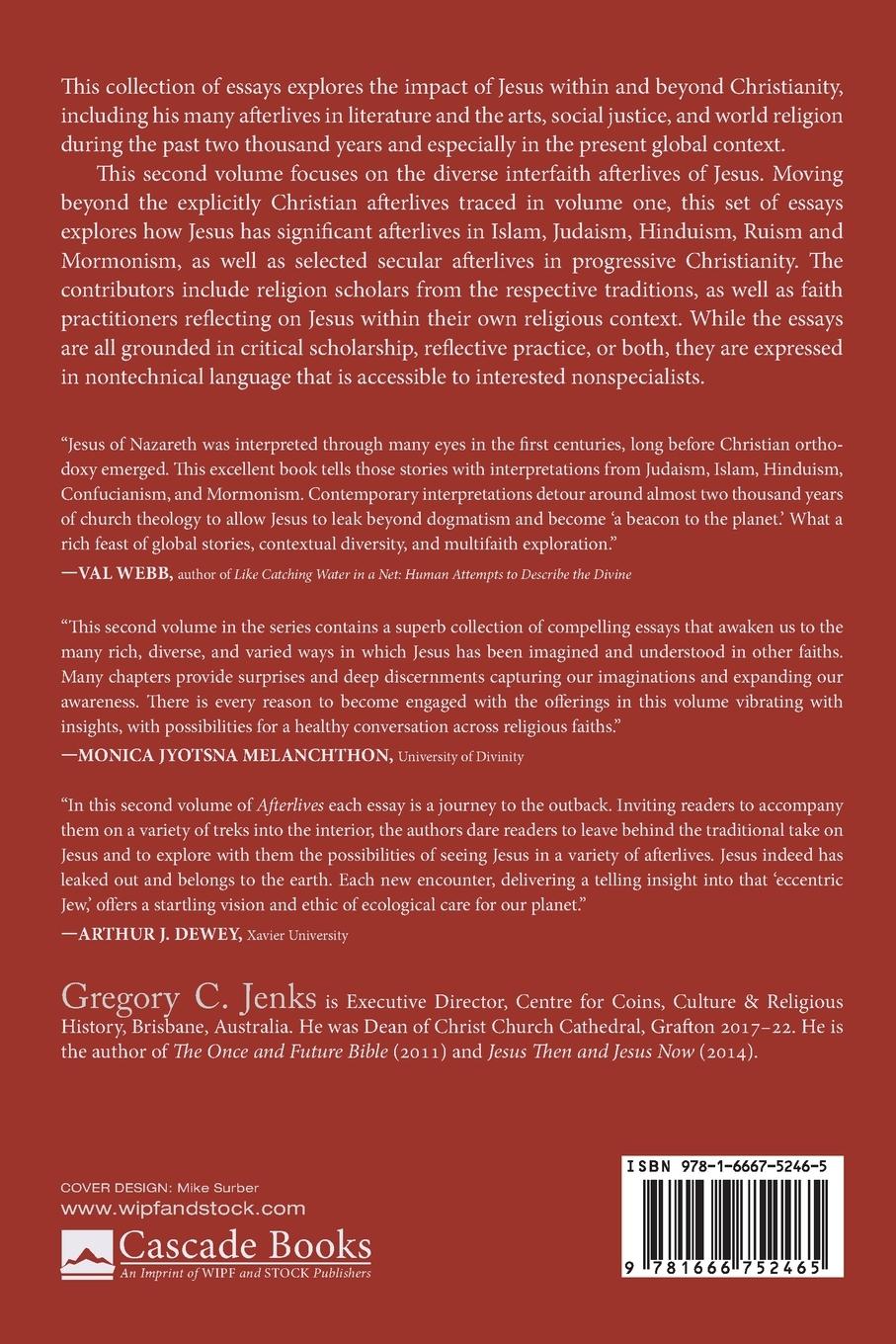 This collection of essays explores the impact of Jesus within and beyond Christianity, including his many afterlives in literature and the arts, social justice, and world religion during the past two thousand years and especially in the present global context.

This second volume focuses on the diverse interfaith afterlives of Jesus. Moving beyond the explicitly Christian afterlives traced in volume one, this set of essays explores how Jesus has significant afterlives in Islam, Judaism, Hinduism, Ruism and Mormonism, as well as selected secular afterlives in progressive Christianity. The contributors include religion scholars from the respective traditions, as well as faith practitioners reflecting on Jesus within their own religious context. While the essays are all grounded in critical scholarship, reflective practice, or both, they are expressed in nontechnical language that is accessible to interested nonspecialists.

"Jesus of Nazareth was interpreted through many eyes in the first centuries, long before Christian orthodoxy emerged. This excellent book tells those stories with interpretations from Judaism, Islam, Hinduism, Confucianism, and Mormonism. Contemporary interpretations detour around almost two thousand years of church theology to allow Jesus to leak beyond dogmatism and become 'a beacon to the planet.' What a rich feast of global stories, contextual diversity, and multifaith exploration."
—VAL WEBB, author of Like Catching Water in a Net: Human Attempts to Describe the Divine

"This second volume in the series contains a superb collection of compelling essays that awaken us to the many rich, diverse, and varied ways in which Jesus has been imagined and understood in other faiths. Many chapters provide surprises and deep discernments capturing our imaginations and expanding our awareness. There is every reason to become engaged with the offerings in this volume vibrating with insights, with possibilities for a healthy conversation across religious faiths."
—MONICA JYOTSNA MELANCHTHON, University of Divinity

"In this second volume of Afterlives each essay is a journey to the outback. Inviting readers to accompany them on a variety of treks into the interior, the authors dare readers to leave behind the traditional take on Jesus and to explore with them the possibilities of seeing Jesus in a variety of afterlives. Jesus indeed has leaked out and belongs to the earth. Each new encounter, delivering a telling insight into that 'eccentric Jew,' offers a startling vision and ethic of ecological care for our planet."
—ARTHUR J. DEWEY, Xavier University

Gregory C. Jenks is Executive Director, Centre for Coins, Culture & Religious History, Brisbane, Australia. He was Dean of Christ Church Cathedral, Grafton 2017–22. He is the author of The Once and Future Bible (2011) and Jesus Then and Jesus Now (2014).

COVER DESIGN: Mike Surber
www.wipfandstock.com
Cascade Books
An Imprint of WIPF and STOCK Publishers

ISBN 978-1-6667-5246-5
9 781666 752465